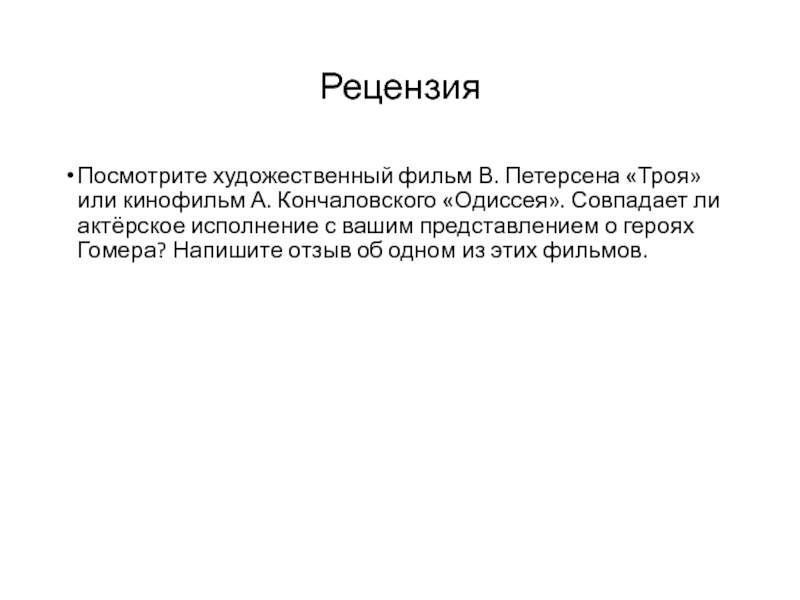 Рецензия

• Посмотрите художественный фильм В. Петерсена «Троя» или кинофильм А. Кончаловского «Одиссея». Совпадает ли актёрское исполнение с вашим представлением о героях Гомера? Напишите отзыв об одном из этих фильмов.